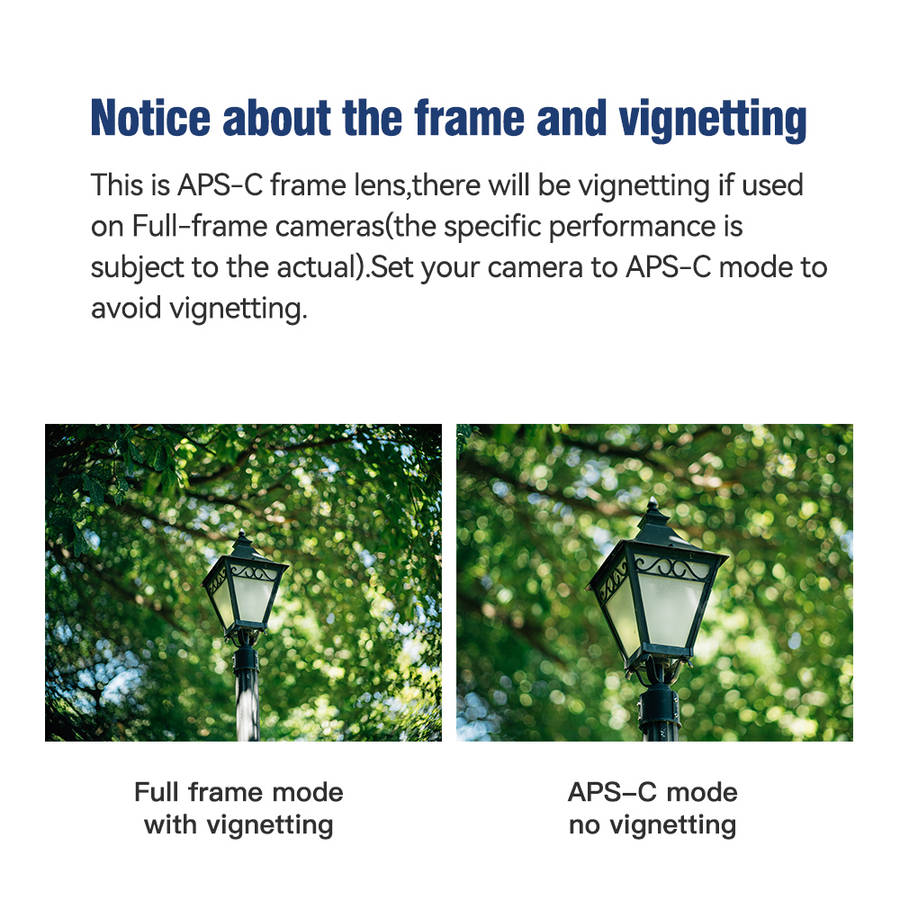 Notice about the frame and vignetting

This is APS-C frame lens,there will be vignetting if used on Full-frame cameras(the specific performance is subject to the actual).Set your camera to APS-C mode to avoid vignetting.

Full frame mode
with vignetting

APS-C mode
no vignetting